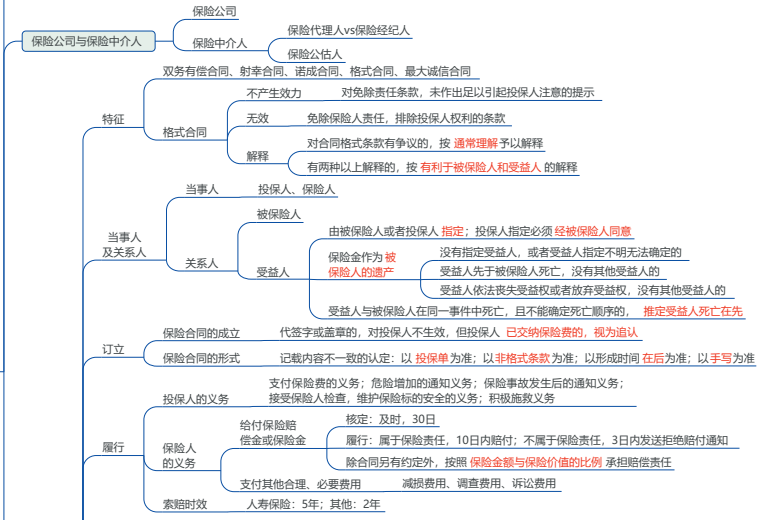 保险公司与保险中介人

保险公司

保险中介人

保险代理人vs保险经纪人

保险公估人

特征

双务有偿合同、射幸合同、诺成合同、格式合同、最大诚信合同

格式合同

不产生效力

对免除责任条款，未作出足以引起投保人注意的提示

无效

免除保险人责任，排除投保人权利的条款

解释

对合同格式条款有争议的，按 通常理解 予以解释

有两种以上解释的，按 有利于被保险人和受益人 的解释

当事人及关系人

当事人

投保人、保险人

关系人

被保险人

受益人

由被保险人或者投保人 指定；投保人指定必须 经被保险人同意

保险金作为 被保险人的遗产

没有指定受益人，或者受益人指定不明无法确定的

受益人先于被保险人死亡，没有其他受益人的

受益人依法丧失受益权或者放弃受益权，没有其他受益人的

受益人与被保险人在同一事件中死亡，且不能确定死亡顺序的， 推定受益人死亡在先

订立

保险合同的成立

代签字或盖章的，对投保人不生效，但投保人 已交纳保险费的，视为追认

保险合同的形式

记载内容不一致的认定：以 投保单 为准；以 非格式条款 为准；以形成时间 在后 为准；以 手写 为准

履行

投保人的义务

支付保险费的义务；危险增加的通知义务；保险事故发生后的通知义务；接受保险人检查，维护保险标的安全的义务；积极施救义务

保险人的义务

给付保险赔偿金或保险金

核定：及时，30日

履行：属于保险责任，10日内赔付；不属于保险责任，3日内发送拒绝赔付通知

除合同另有约定外，按照 保险金额与保险价值的比例 承担赔偿责任

支付其他合理、必要费用

减损费用、调查费用、诉讼费用

索赔时效

人寿保险：5年；其他：2年